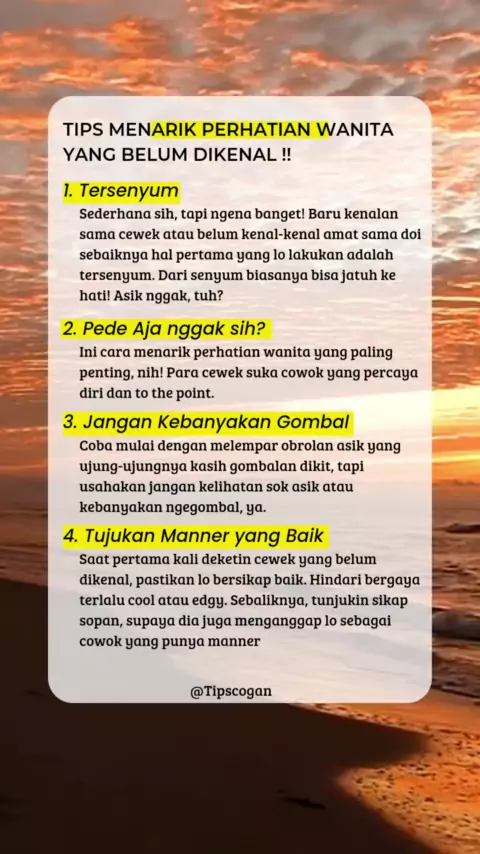 TIPS MENARIK PERHATIAN WANITA YANG BELUM DIKENAL !!

1. Tersenyum

Sederhana sih, tapi ngena banget! Baru kenalan sama cewek atau belum kenal-kenal amat sama doi sebaiknya hal pertama yang lo lakukan adalah tersenyum. Dari senyum biasanya bisa jatuh ke hati! Asik nggak, tuh?

2. Pede Aja nggak sih?

Ini cara menarik perhatian wanita yang paling penting, nih! Para cewek suka cowok yang percaya diri dan to the point.

3. Jangan Kebanyakan Gombal

Coba mulai dengan melempar obrolan asik yang ujung-ujungnya kasih gombalan dikit, tapi usahakan jangan kelihatan sok asik atau kebanyakan ngegombal, ya.

4. Tujukan Manner yang Baik

Saat pertama kali deketin cewek yang belum dikenal, pastikan lo bersikap baik. Hindari bergaya terlalu cool atau edgy. Sebaliknya, tunjukin sikap sopan, supaya dia juga menganggap lo sebagai cowok yang punya manner

@Tipscogan